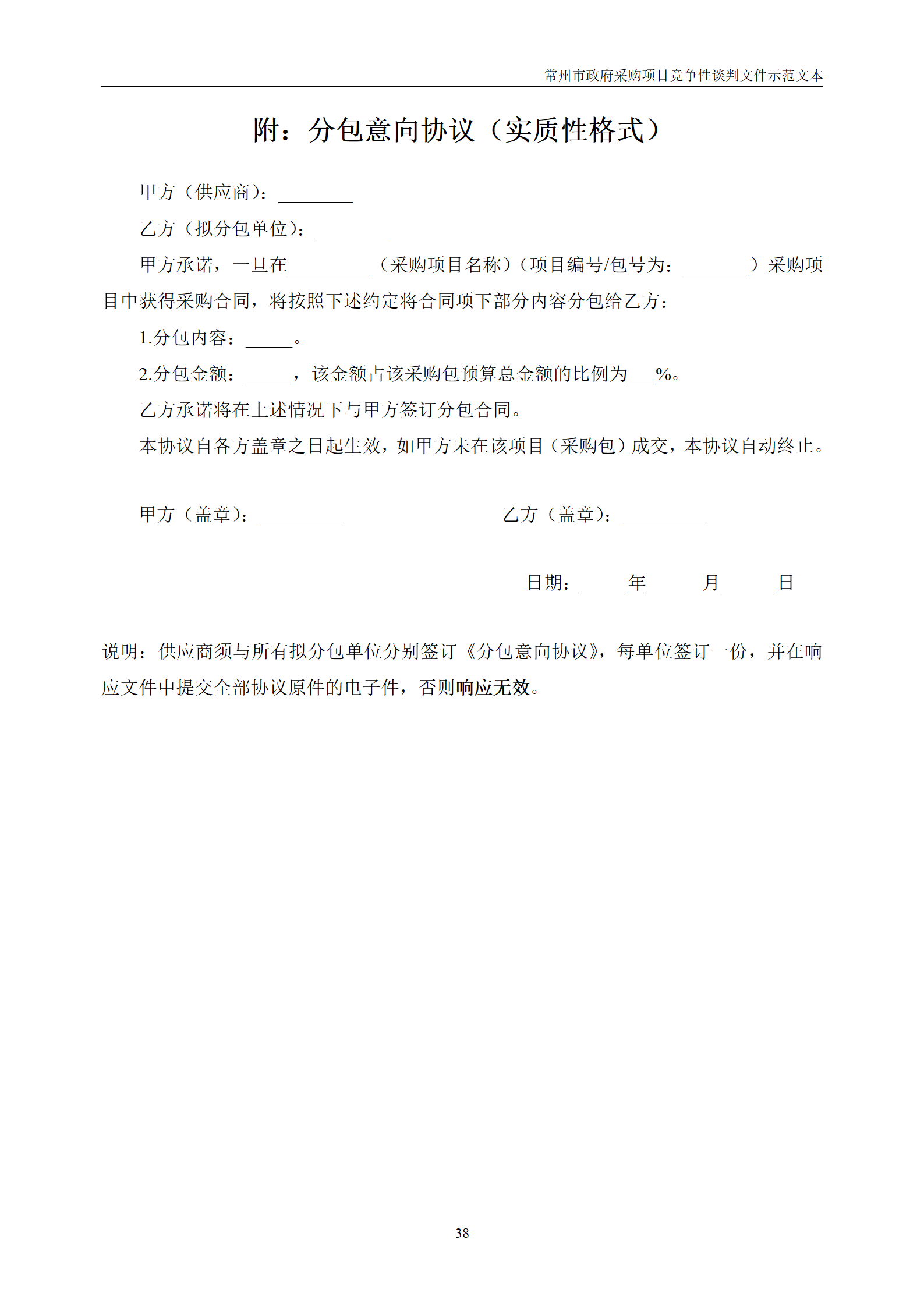 常州市政府采购项目竞争性谈判文件示范文本

附：分包意向协议（实质性格式）

甲方（供应商）：________

乙方（拟分包单位）：________

甲方承诺，一旦在_________（采购项目名称）（项目编号/包号为：_______）采购项目中获得采购合同，将按照下述约定将合同项下部分内容分包给乙方：

1.分包内容：_____。

2.分包金额：_____，该金额占该采购包预算总金额的比例为___%。

乙方承诺将在上述情况下与甲方签订分包合同。

本协议自各方盖章之日起生效，如甲方未在该项目（采购包）成交，本协议自动终止。

甲方（盖章）：_________

乙方（盖章）：_________

日期：_____年______月______日

说明：供应商须与所有拟分包单位分别签订《分包意向协议》，每单位签订一份，并在响应文件中提交全部协议原件的电子件，否则响应无效。

38